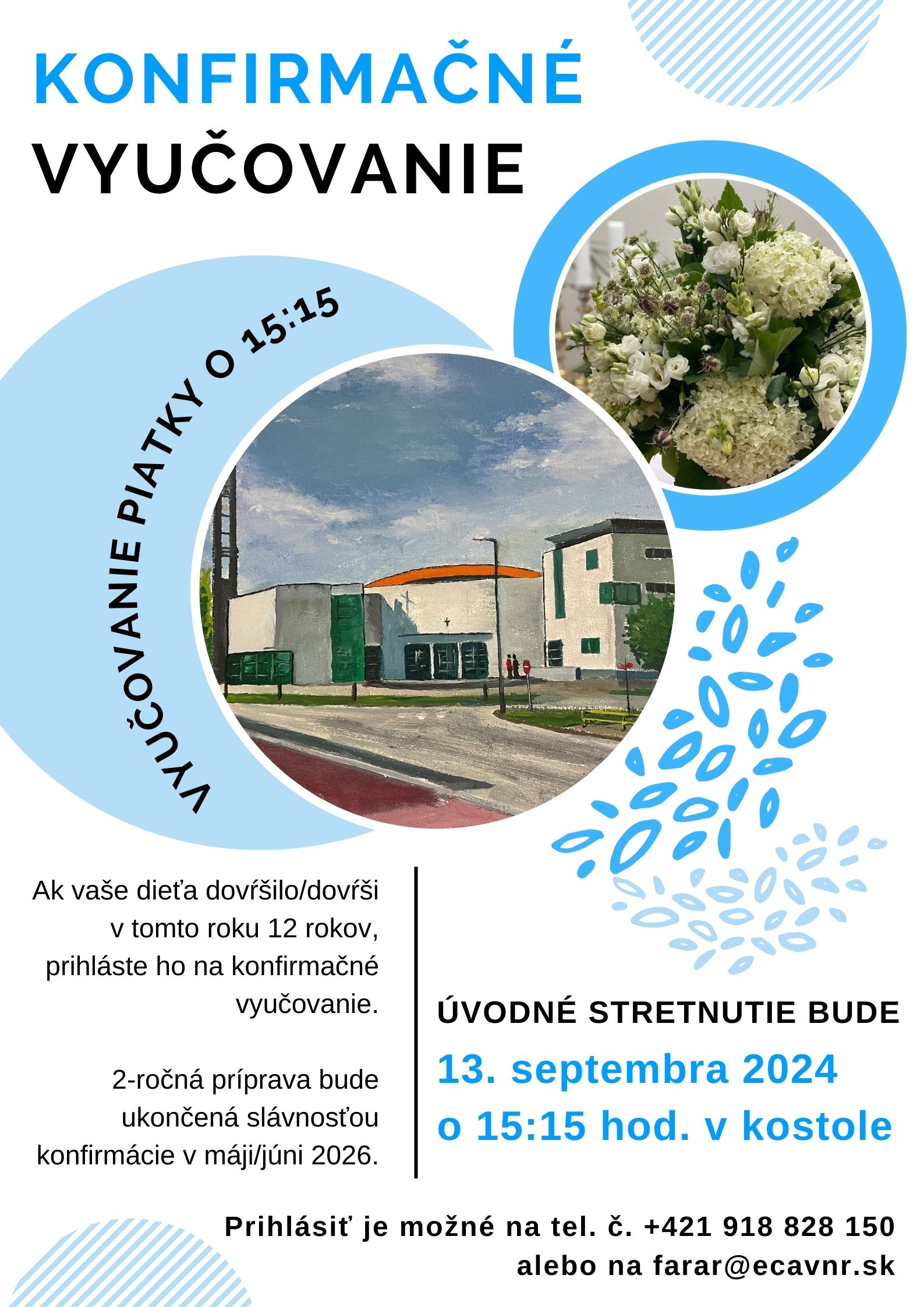 KONFIRMAČNÉ
VYUČOVANIE

VYUČOVANIE PIATKY O 15:15

Ak vaše dieťa dovŕšilo/dovŕši v tomto roku 12 rokov, prihláste ho na konfirmačné vyučovanie.

2-ročná príprava bude ukončená slávnosťou konfirmácie v máji/júni 2026.

ÚVODNÉ STRETNUTIE BUDE
13. septembra 2024
o 15:15 hod. v kostole

Prihlásiť je možné na tel. č. +421 918 828 150
alebo na farar@ecavnr.sk